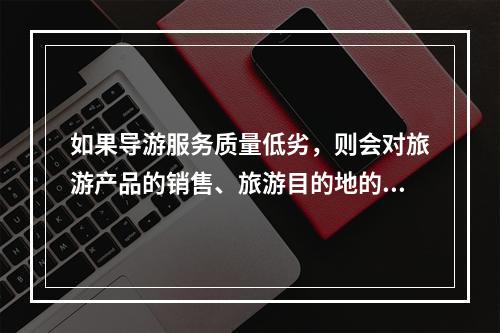 如果导游服务质量低劣，则会对旅游产品的销售、旅游目的地的...